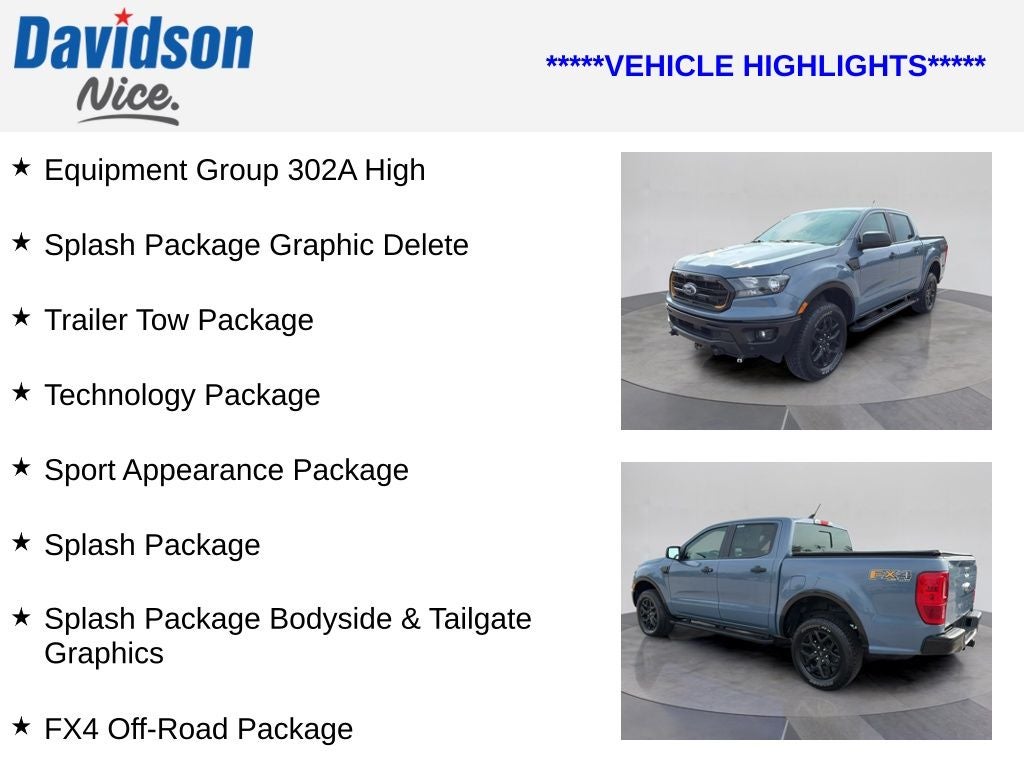 Davidson
Nice.

*****VEHICLE HIGHLIGHTS*****

★ Equipment Group 302A High

★ Splash Package Graphic Delete

★ Trailer Tow Package

★ Technology Package

★ Sport Appearance Package

★ Splash Package

★ Splash Package Bodyside & Tailgate Graphics

★ FX4 Off-Road Package